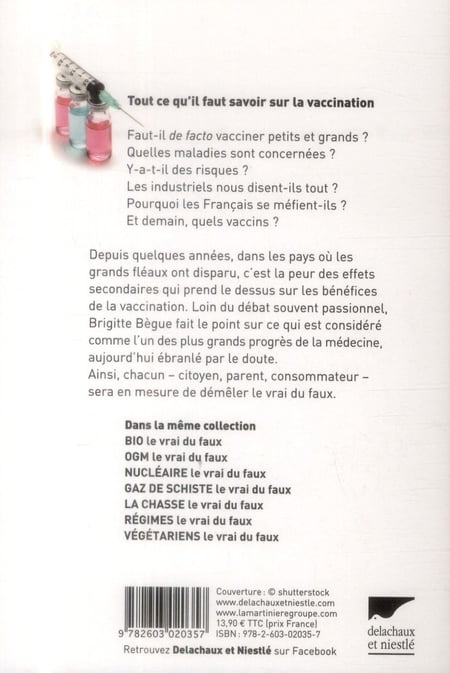 Tout ce qu'il faut savoir sur la vaccination

Faut-il de facto vacciner petits et grands ?
Quelles maladies sont concernées ?
Y-a-t-il des risques ?
Les industriels nous disent-ils tout ?
Pourquoi les Français se méfient-ils ?
Et demain, quels vaccins ?

Depuis quelques années, dans les pays où les grands fléaux ont disparu, c'est la peur des effets secondaires qui prend le dessus sur les bénéfices de la vaccination. Loin du débat souvent passionnel, Brigitte Bègue fait le point sur ce qui est considéré comme l'un des plus grands progrès de la médecine, aujourd'hui ébranlé par le doute.
Ainsi, chacun – citoyen, parent, consommateur – sera en mesure de démêler le vrai du faux.

Dans la même collection
BIO le vrai du faux
OGM le vrai du faux
NUCLÉAIRE le vrai du faux
GAZ DE SCHISTE le vrai du faux
LA CHASSE le vrai du faux
RÉGIMES le vrai du faux
VÉGÉTARIENS le vrai du faux

9 782603 020357

Couverture : © shutterstock
www.delachauxetniestle.com
www.lamartinieregroupe.com
13,90 € TTC (prix France)
ISBN : 978-2-603-02035-7

delachaux et niestlé

Retrouvez Delachaux et Niestlé sur Facebook